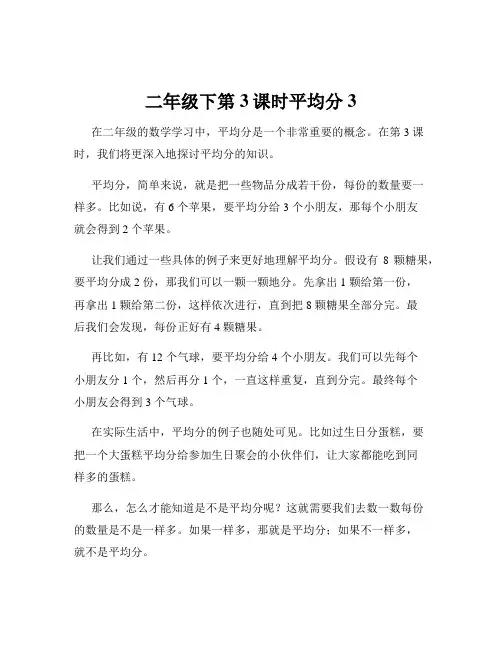 二年级下第 3 课时平均分 3

在二年级的数学学习中，平均分是一个非常重要的概念。在第 3 课时，我们将更深入地探讨平均分的知识。

平均分，简单来说，就是把一些物品分成若干份，每份的数量要一样多。比如说，有 6 个苹果，要平均分给 3 个小朋友，那每个小朋友就会得到 2 个苹果。

让我们通过一些具体的例子来更好地理解平均分。假设有 8 颗糖果，要平均分成 2 份，那我们可以一颗一颗地分。先拿出 1 颗给第一份，再拿出 1 颗给第二份，这样依次进行，直到把 8 颗糖果全部分完。最后我们会发现，每份正好有 4 颗糖果。

再比如，有 12 个气球，要平均分给 4 个小朋友。我们可以先每个小朋友分 1 个，然后再分 1 个，一直这样重复，直到分完。最终每个小朋友会得到 3 个气球。

在实际生活中，平均分的例子也随处可见。比如过生日分蛋糕，要把一个大蛋糕平均分给参加生日聚会的小伙伴们，让大家都能吃到同样多的蛋糕。

那么，怎么才能知道是不是平均分呢？这就需要我们去数一数每份的数量是不是一样多。如果一样多，那就是平均分；如果不一样多，就不是平均分。